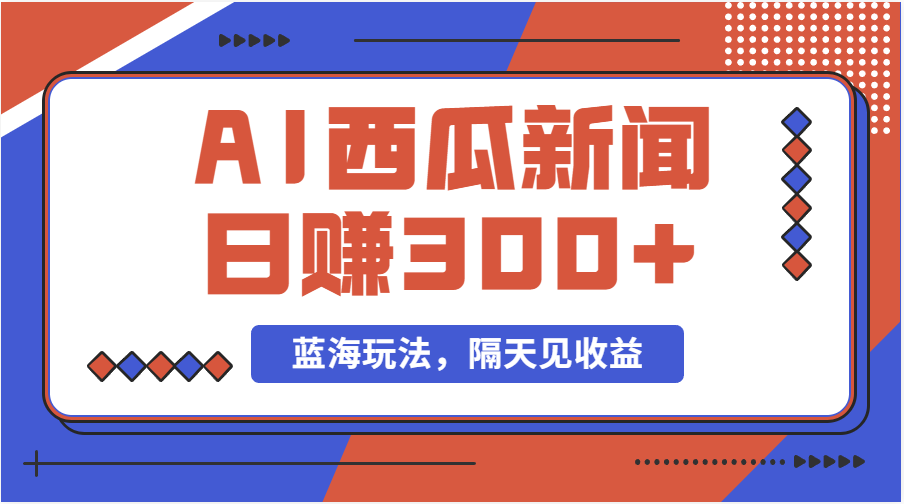 AI西瓜新闻
日赚300+

蓝海玩法，隔天见收益